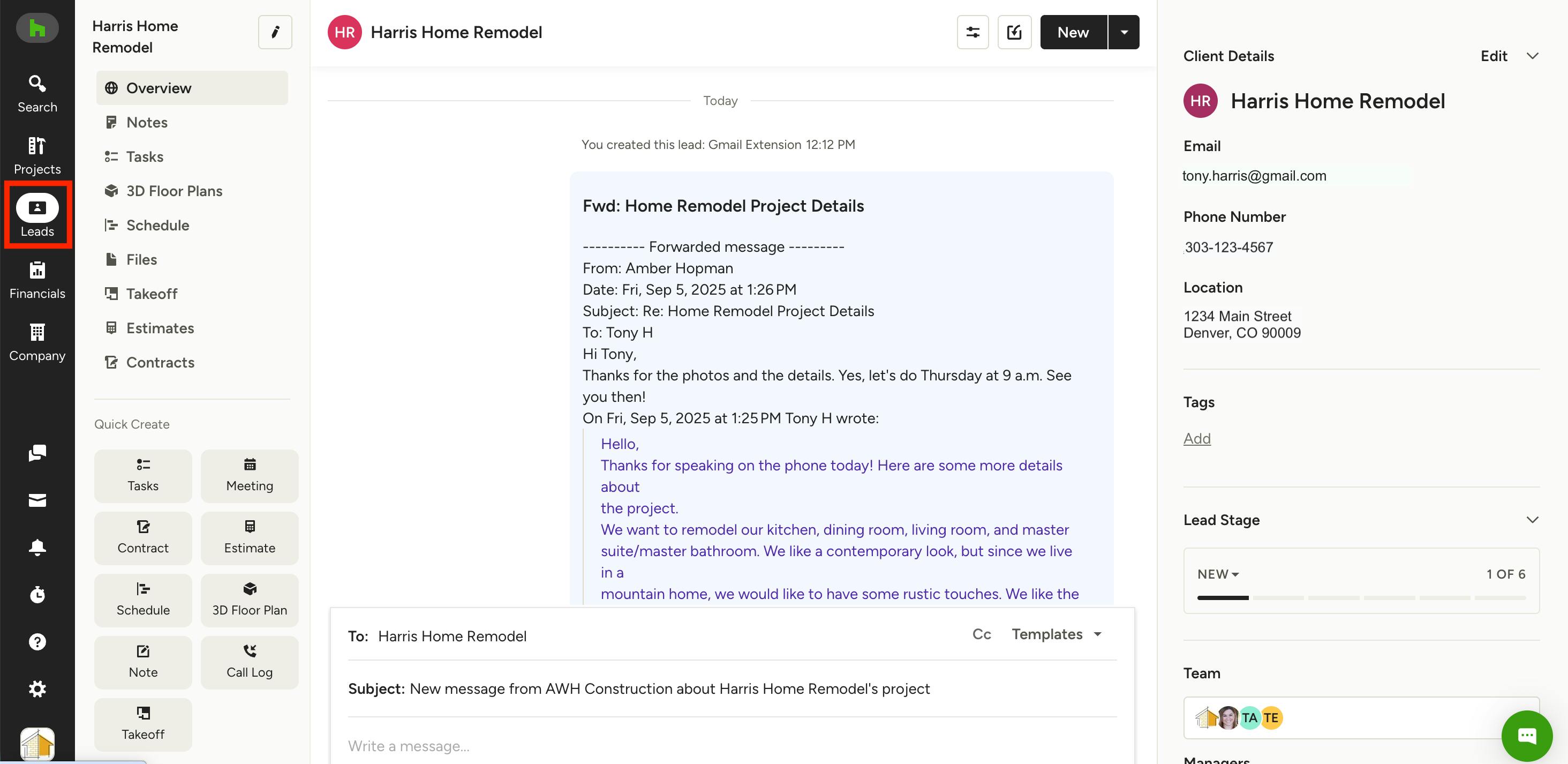 Search
Projects
Leads
Financials
Company

Harris Home Remodel

Overview
Notes
Tasks
3D Floor Plans
Schedule
Files
Takeoff
Estimates
Contracts

Quick Create

Tasks
Meeting
Contract
Estimate
Schedule
3D Floor Plan
Note
Call Log
Takeoff

HR Harris Home Remodel

New

Today

You created this lead: Gmail Extension 12:12 PM

Fwd: Home Remodel Project Details

---------- Forwarded message ---------
From: Amber Hopman
Date: Fri, Sep 5, 2025 at 1:26 PM
Subject: Re: Home Remodel Project Details
To: Tony H
Hi Tony,
Thanks for the photos and the details. Yes, let's do Thursday at 9 a.m. See you then!
On Fri, Sep 5, 2025 at 1:25 PM Tony H wrote:

Hello,
Thanks for speaking on the phone today! Here are some more details about
the project.
We want to remodel our kitchen, dining room, living room, and master suite/master bathroom. We like a contemporary look, but since we live in a
mountain home, we would like to have some rustic touches. We like the

To: Harris Home Remodel
Cc
Templates

Subject: New message from AWH Construction about Harris Home Remodel's project

Write a message...

Client Details
Edit

HR Harris Home Remodel

Email
tony.harris@gmail.com

Phone Number
303-123-4567

Location
1234 Main Street
Denver, CO 90009

Tags
Add

Lead Stage
NEW
1 OF 6

Team
TA TE

Managers